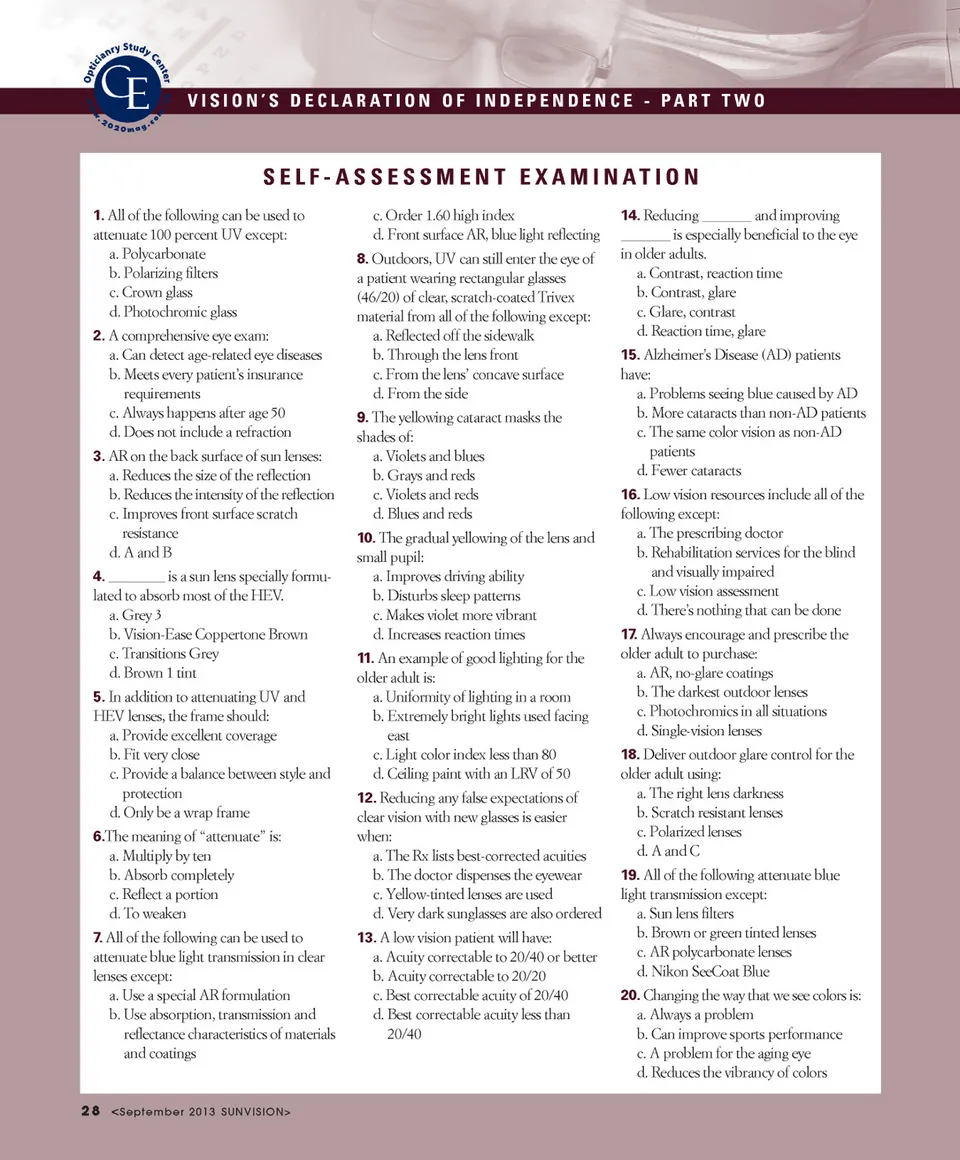 Opticianry Study Center
CE
www.2020mag.com

VISION'S DECLARATION OF INDEPENDENCE - PART TWO

SELF-ASSESSMENT EXAMINATION

1. All of the following can be used to attenuate 100 percent UV except:
a. Polycarbonate
b. Polarizing filters
c. Crown glass
d. Photochromic glass

2. A comprehensive eye exam:
a. Can detect age-related eye diseases
b. Meets every patient's insurance requirements
c. Always happens after age 50
d. Does not include a refraction

3. AR on the back surface of sun lenses:
a. Reduces the size of the reflection
b. Reduces the intensity of the reflection
c. Improves front surface scratch resistance
d. A and B

4. ________ is a sun lens specially formulated to absorb most of the HEV.
a. Grey 3
b. Vision-Ease Coppertone Brown
c. Transitions Grey
d. Brown 1 tint

5. In addition to attenuating UV and HEV lenses, the frame should:
a. Provide excellent coverage
b. Fit very close
c. Provide a balance between style and protection
d. Only be a wrap frame

6.The meaning of "attenuate" is:
a. Multiply by ten
b. Absorb completely
c. Reflect a portion
d. To weaken

7. All of the following can be used to attenuate blue light transmission in clear lenses except:
a. Use a special AR formulation
b. Use absorption, transmission and reflectance characteristics of materials and coatings
c. Order 1.60 high index
d. Front surface AR, blue light reflecting

8. Outdoors, UV can still enter the eye of a patient wearing rectangular glasses (46/20) of clear, scratch-coated Trivex material from all of the following except:
a. Reflected off the sidewalk
b. Through the lens front
c. From the lens' concave surface
d. From the side

9. The yellowing cataract masks the shades of:
a. Violets and blues
b. Grays and reds
c. Violets and reds
d. Blues and reds

10. The gradual yellowing of the lens and small pupil:
a. Improves driving ability
b. Disturbs sleep patterns
c. Makes violet more vibrant
d. Increases reaction times

11. An example of good lighting for the older adult is:
a. Uniformity of lighting in a room
b. Extremely bright lights used facing east
c. Light color index less than 80
d. Ceiling paint with an LRV of 50

12. Reducing any false expectations of clear vision with new glasses is easier when:
a. The Rx lists best-corrected acuities
b. The doctor dispenses the eyewear
c. Yellow-tinted lenses are used
d. Very dark sunglasses are also ordered

13. A low vision patient will have:
a. Acuity correctable to 20/40 or better
b. Acuity correctable to 20/20
c. Best correctable acuity of 20/40
d. Best correctable acuity less than 20/40

14. Reducing _______ and improving _______ is especially beneficial to the eye in older adults.
a. Contrast, reaction time
b. Contrast, glare
c. Glare, contrast
d. Reaction time, glare

15. Alzheimer's Disease (AD) patients have:
a. Problems seeing blue caused by AD
b. More cataracts than non-AD patients
c. The same color vision as non-AD patients
d. Fewer cataracts

16. Low vision resources include all of the following except:
a. The prescribing doctor
b. Rehabilitation services for the blind and visually impaired
c. Low vision assessment
d. There's nothing that can be done

17. Always encourage and prescribe the older adult to purchase:
a. AR, no-glare coatings
b. The darkest outdoor lenses
c. Photochromics in all situations
d. Single-vision lenses

18. Deliver outdoor glare control for the older adult using:
a. The right lens darkness
b. Scratch resistant lenses
c. Polarized lenses
d. A and C

19. All of the following attenuate blue light transmission except:
a. Sun lens filters
b. Brown or green tinted lenses
c. AR polycarbonate lenses
d. Nikon SeeCoat Blue

20. Changing the way that we see colors is:
a. Always a problem
b. Can improve sports performance
c. A problem for the aging eye
d. Reduces the vibrancy of colors

28 <September 2013 SUNVISION>